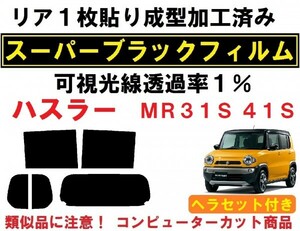 リア１枚貼り成型加工済み

スーパーブラックフィルム

可視光線透過率１％

ハスラー　ＭＲ３１Ｓ ４１Ｓ

ヘラセット付き

類似品に注意！　コンピューターカット商品